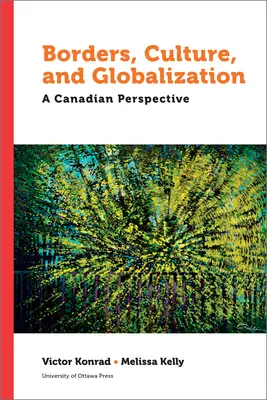 Borders, Culture, and Globalization

A Canadian Perspective

Victor Konrad • Melissa Kelly

University of Ottawa Press